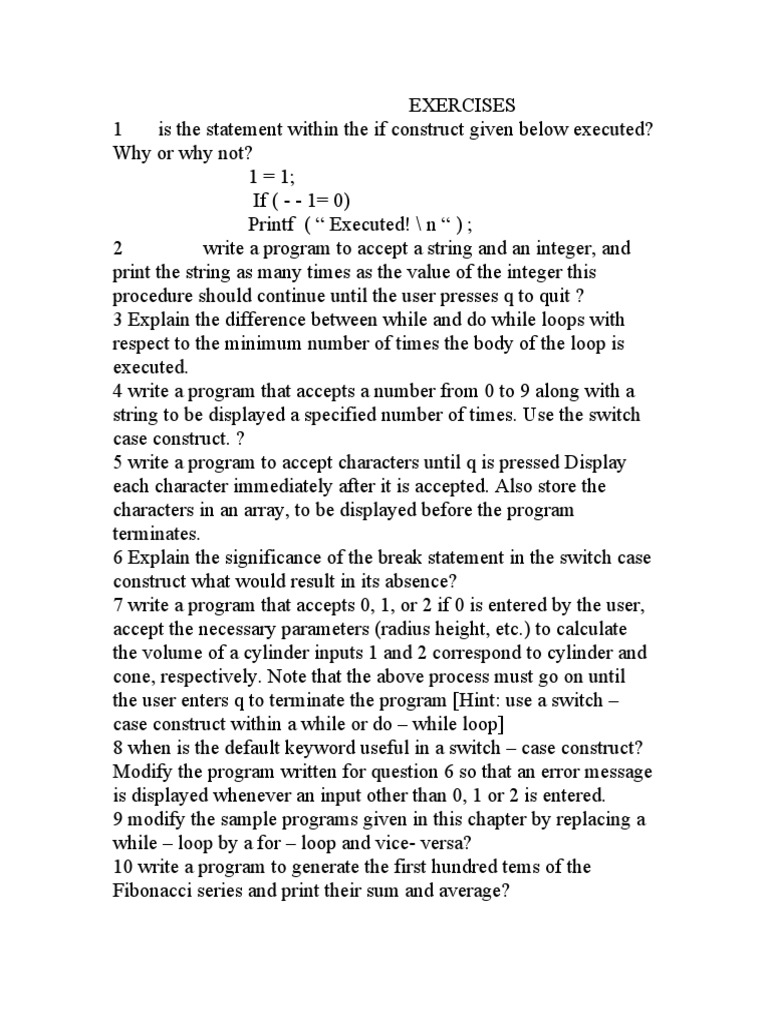 EXERCISES

1 is the statement within the if construct given below executed? Why or why not?

1 = 1;
If ( - - 1= 0)
Printf ( “ Executed! \ n “ ) ;

2 write a program to accept a string and an integer, and print the string as many times as the value of the integer this procedure should continue until the user presses q to quit ?

3 Explain the difference between while and do while loops with respect to the minimum number of times the body of the loop is executed.

4 write a program that accepts a number from 0 to 9 along with a string to be displayed a specified number of times. Use the switch case construct. ?

5 write a program to accept characters until q is pressed Display each character immediately after it is accepted. Also store the characters in an array, to be displayed before the program terminates.

6 Explain the significance of the break statement in the switch case construct what would result in its absence?

7 write a program that accepts 0, 1, or 2 if 0 is entered by the user, accept the necessary parameters (radius height, etc.) to calculate the volume of a cylinder inputs 1 and 2 correspond to cylinder and cone, respectively. Note that the above process must go on until the user enters q to terminate the program [Hint: use a switch – case construct within a while or do – while loop]

8 when is the default keyword useful in a switch – case construct? Modify the program written for question 6 so that an error message is displayed whenever an input other than 0, 1 or 2 is entered.

9 modify the sample programs given in this chapter by replacing a while – loop by a for – loop and vice- versa?

10 write a program to generate the first hundred tems of the Fibonacci series and print their sum and average?